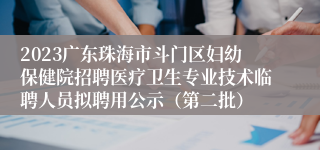 2023广东珠海市斗门区妇幼保健院招聘医疗卫生专业技术临聘人员拟聘用公示（第二批）